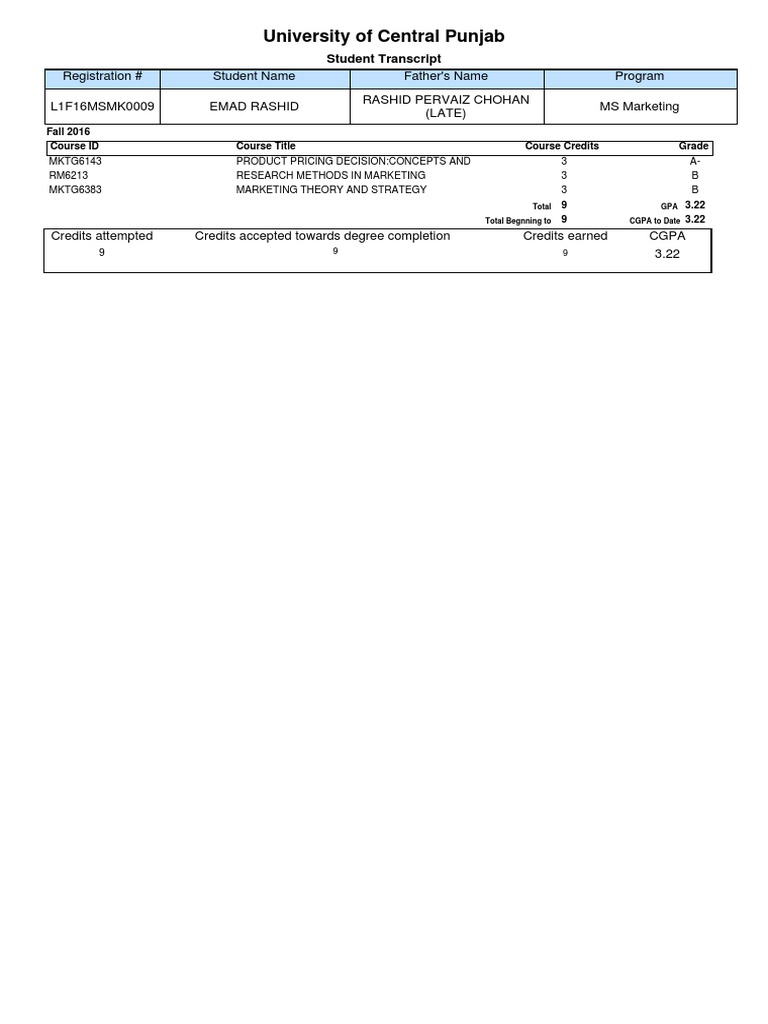 University of Central Punjab

Student Transcript

| Registration # | Student Name | Father's Name | Program |
|---|---|---|---|
| L1F16MSMK0009 | EMAD RASHID | RASHID PERVAIZ CHOHAN (LATE) | MS Marketing |

Fall 2016

| Course ID | Course Title | Course Credits | Grade |
|---|---|---|---|
| MKTG6143 | PRODUCT PRICING DECISION:CONCEPTS AND | 3 | A- |
| RM6213 | RESEARCH METHODS IN MARKETING | 3 | B |
| MKTG6383 | MARKETING THEORY AND STRATEGY | 3 | B |

Total 9 GPA 3.22
Total Begnning to 9 CGPA to Date 3.22

| Credits attempted | Credits accepted towards degree completion | Credits earned | CGPA |
|---|---|---|---|
| 9 | 9 | 9 | 3.22 |